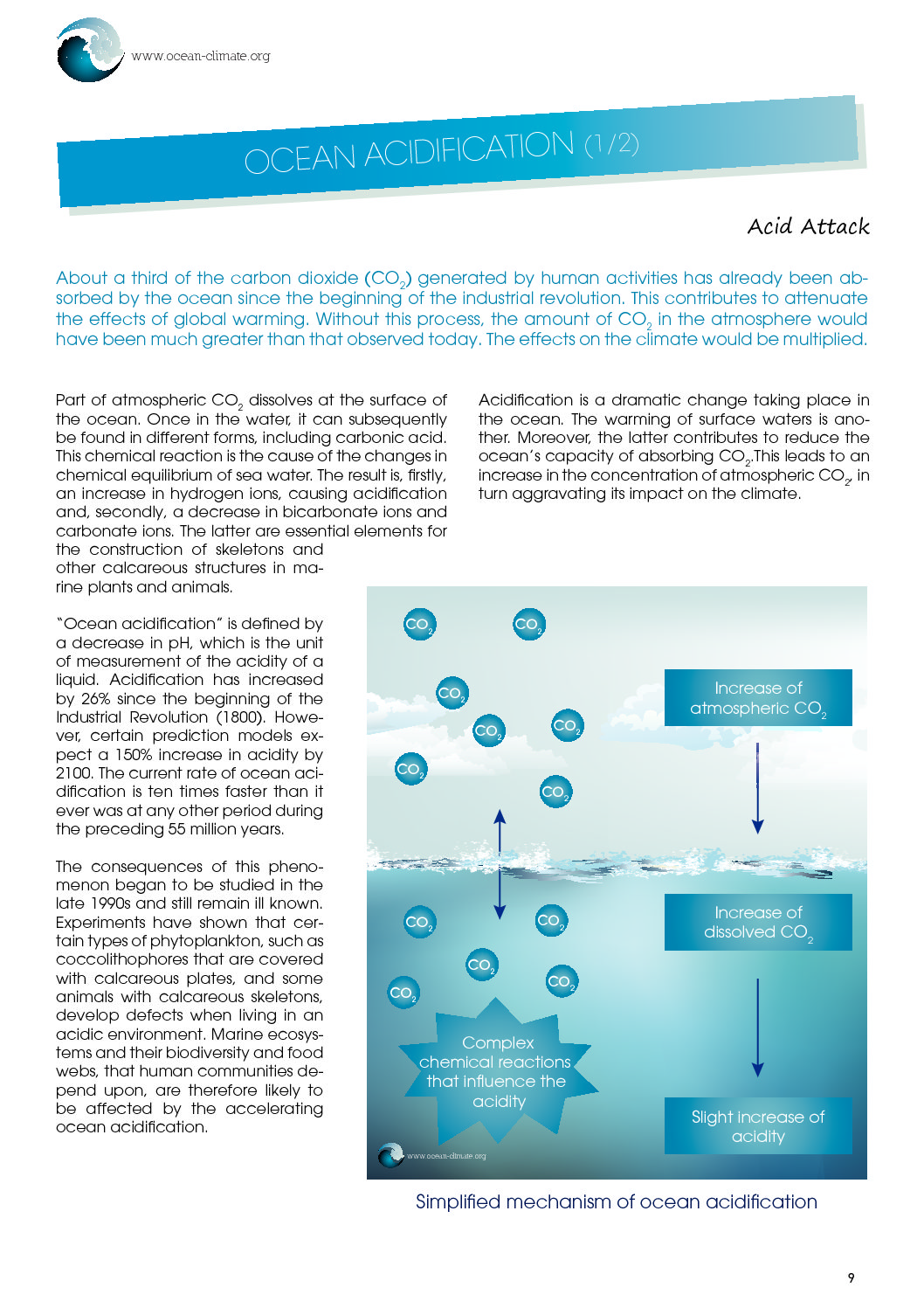 www.ocean-climate.org

OCEAN ACIDIFICATION (1/2)

Acid Attack

About a third of the carbon dioxide ($CO_2$) generated by human activities has already been absorbed by the ocean since the beginning of the industrial revolution. This contributes to attenuate the effects of global warming. Without this process, the amount of $CO_2$ in the atmosphere would have been much greater than that observed today. The effects on the climate would be multiplied.

Part of atmospheric $CO_2$ dissolves at the surface of the ocean. Once in the water, it can subsequently be found in different forms, including carbonic acid. This chemical reaction is the cause of the changes in chemical equilibrium of sea water. The result is, firstly, an increase in hydrogen ions, causing acidification and, secondly, a decrease in bicarbonate ions and carbonate ions. The latter are essential elements for the construction of skeletons and other calcareous structures in marine plants and animals.

"Ocean acidification" is defined by a decrease in pH, which is the unit of measurement of the acidity of a liquid. Acidification has increased by 26% since the beginning of the Industrial Revolution (1800). However, certain prediction models expect a 150% increase in acidity by 2100. The current rate of ocean acidification is ten times faster than it ever was at any other period during the preceding 55 million years.

The consequences of this phenomenon began to be studied in the late 1990s and still remain ill known. Experiments have shown that certain types of phytoplankton, such as coccolithophores that are covered with calcareous plates, and some animals with calcareous skeletons, develop defects when living in an acidic environment. Marine ecosystems and their biodiversity and food webs, that human communities depend upon, are therefore likely to be affected by the accelerating ocean acidification.

Acidification is a dramatic change taking place in the ocean. The warming of surface waters is another. Moreover, the latter contributes to reduce the ocean's capacity of absorbing $CO_2$.This leads to an increase in the concentration of atmospheric $CO_2$, in turn aggravating its impact on the climate.

$CO_2$ $CO_2$ $CO_2$ $CO_2$ $CO_2$ $CO_2$ $CO_2$

Increase of atmospheric $CO_2$

$CO_2$ $CO_2$ $CO_2$ $CO_2$ $CO_2$

Increase of dissolved $CO_2$

Complex chemical reactions that influence the acidity

Slight increase of acidity

www.ocean-climate.org

Simplified mechanism of ocean acidification

9